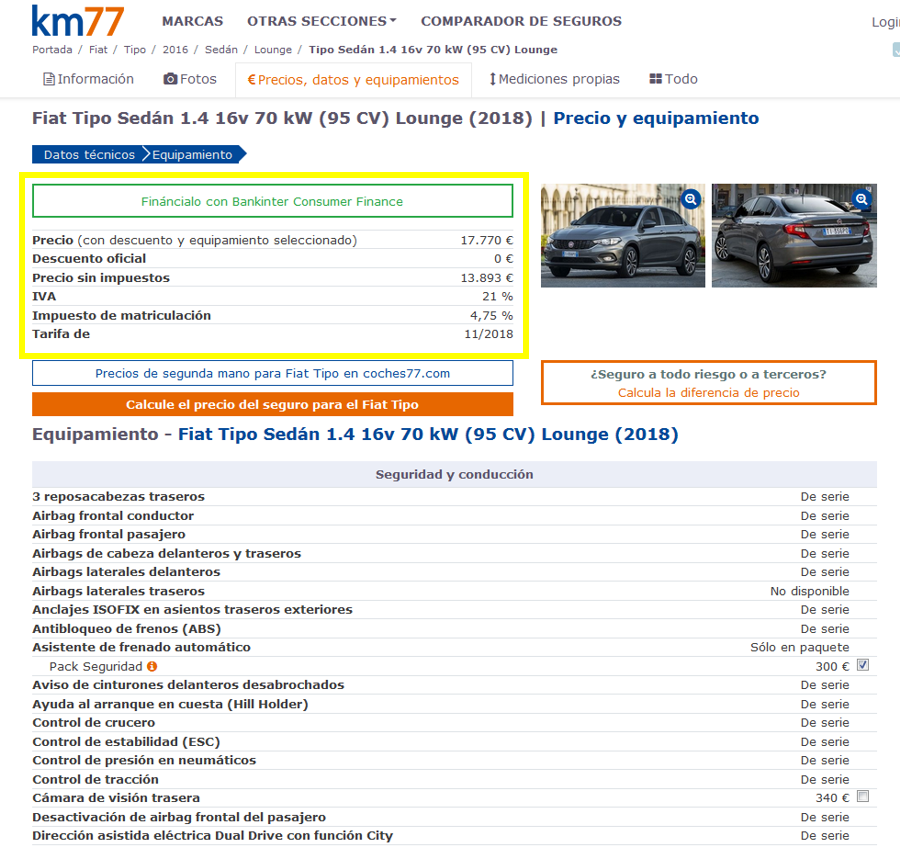 km77 MARCAS OTRAS SECCIONES COMPARADOR DE SEGUROS Logi

Portada / Fiat / Tipo / 2016 / Sedán / Lounge / Tipo Sedán 1.4 16v 70 kW (95 CV) Lounge

Información Fotos € Precios, datos y equipamientos Mediciones propias Todo

Fiat Tipo Sedán 1.4 16v 70 kW (95 CV) Lounge (2018) | Precio y equipamiento

Datos técnicos Equipamiento

Fináncialo con Bankinter Consumer Finance

| | |
|---|---|
| Precio (con descuento y equipamiento seleccionado) | 17.770 € |
| Descuento oficial | 0 € |
| Precio sin impuestos | 13.893 € |
| IVA | 21 % |
| Impuesto de matriculación | 4,75 % |
| Tarifa de | 11/2018 |

Precios de segunda mano para Fiat Tipo en coches77.com

Calcule el precio del seguro para el Fiat Tipo

¿Seguro a todo riesgo o a terceros?
Calcula la diferencia de precio

Equipamiento - Fiat Tipo Sedán 1.4 16v 70 kW (95 CV) Lounge (2018)

| Seguridad y conducción | |
|---|---|
| 3 reposacabezas traseros | De serie |
| Airbag frontal conductor | De serie |
| Airbag frontal pasajero | De serie |
| Airbags de cabeza delanteros y traseros | De serie |
| Airbags laterales delanteros | De serie |
| Airbags laterales traseros | No disponible |
| Anclajes ISOFIX en asientos traseros exteriores | De serie |
| Antibloqueo de frenos (ABS) | De serie |
| Asistente de frenado automático | Sólo en paquete |
| Pack Seguridad | 300 € |
| Aviso de cinturones delanteros desabrochados | De serie |
| Ayuda al arranque en cuesta (Hill Holder) | De serie |
| Control de crucero | De serie |
| Control de estabilidad (ESC) | De serie |
| Control de presión en neumáticos | De serie |
| Control de tracción | De serie |
| Cámara de visión trasera | 340 € |
| Desactivación de airbag frontal del pasajero | De serie |
| Dirección asistida eléctrica Dual Drive con función City | De serie |